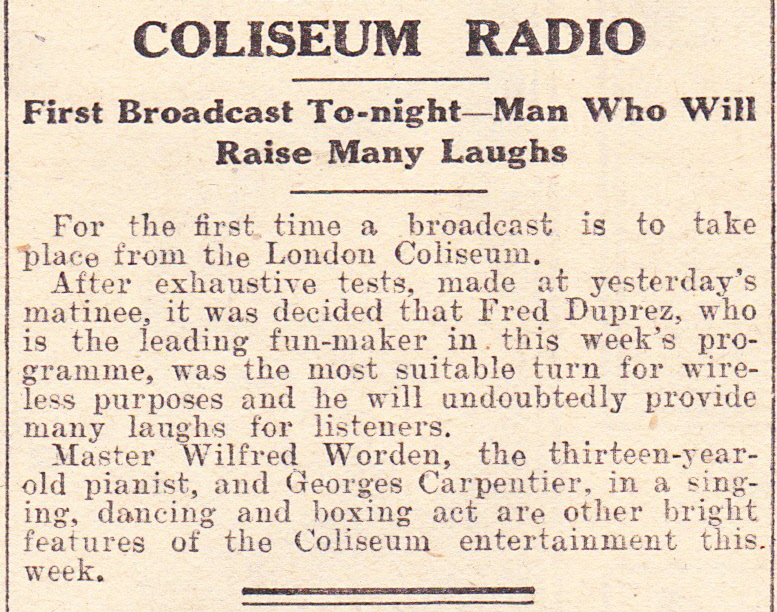 COLISEUM RADIO

First Broadcast To-night—Man Who Will Raise Many Laughs

For the first time a broadcast is to take place from the London Coliseum.

After exhaustive tests, made at yesterday's matinee, it was decided that Fred Duprez, who is the leading fun-maker in this week's programme, was the most suitable turn for wireless purposes and he will undoubtedly provide many laughs for listeners.

Master Wilfred Worden, the thirteen-year-old pianist, and Georges Carpentier, in a singing, dancing and boxing act are other bright features of the Coliseum entertainment this week.